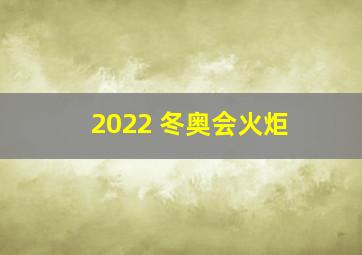 2022 冬奥会火炬